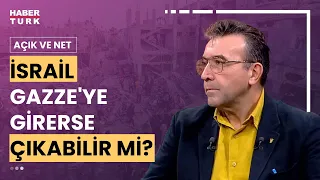 HABER TURK

AÇIK VE NET

İSRAİL GAZZE'YE GİRERSE ÇIKABİLİR Mİ?